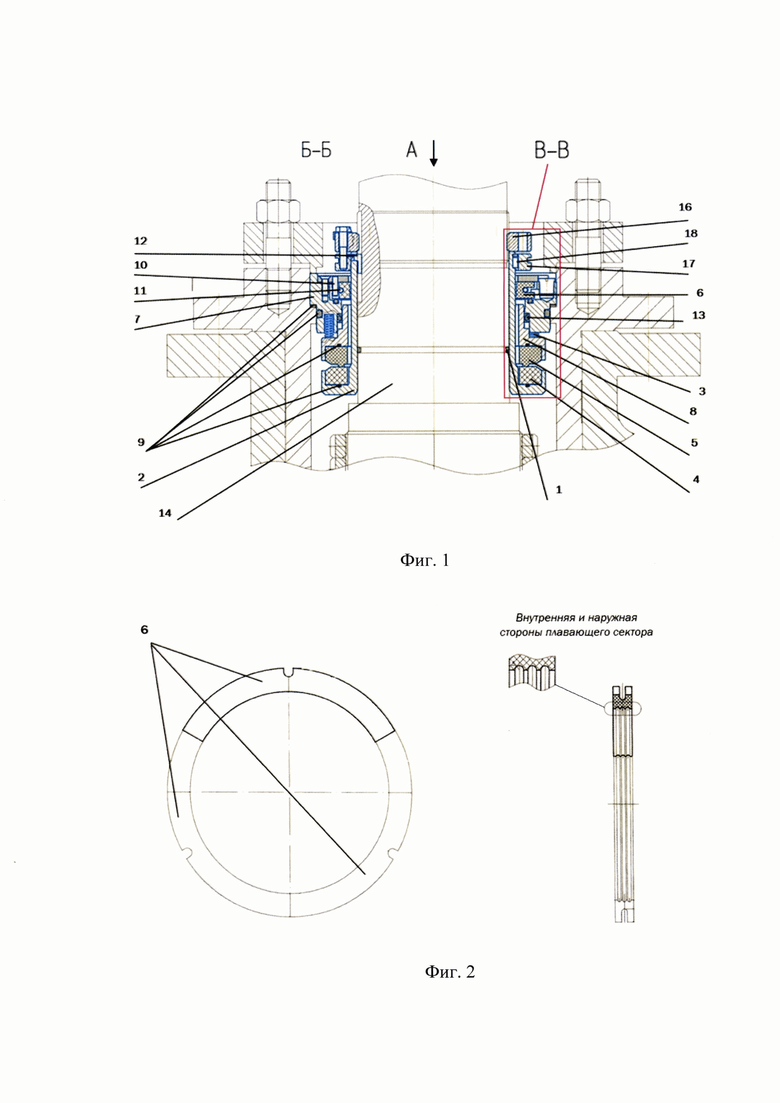 Б-Б

А

В-В

12

10

11

7

9

2

14

16

18

17

6

13

3

8

5

4

1

Фиг. 1

6

Внутренняя и наружная стороны плавающего сектора

Фиг. 2